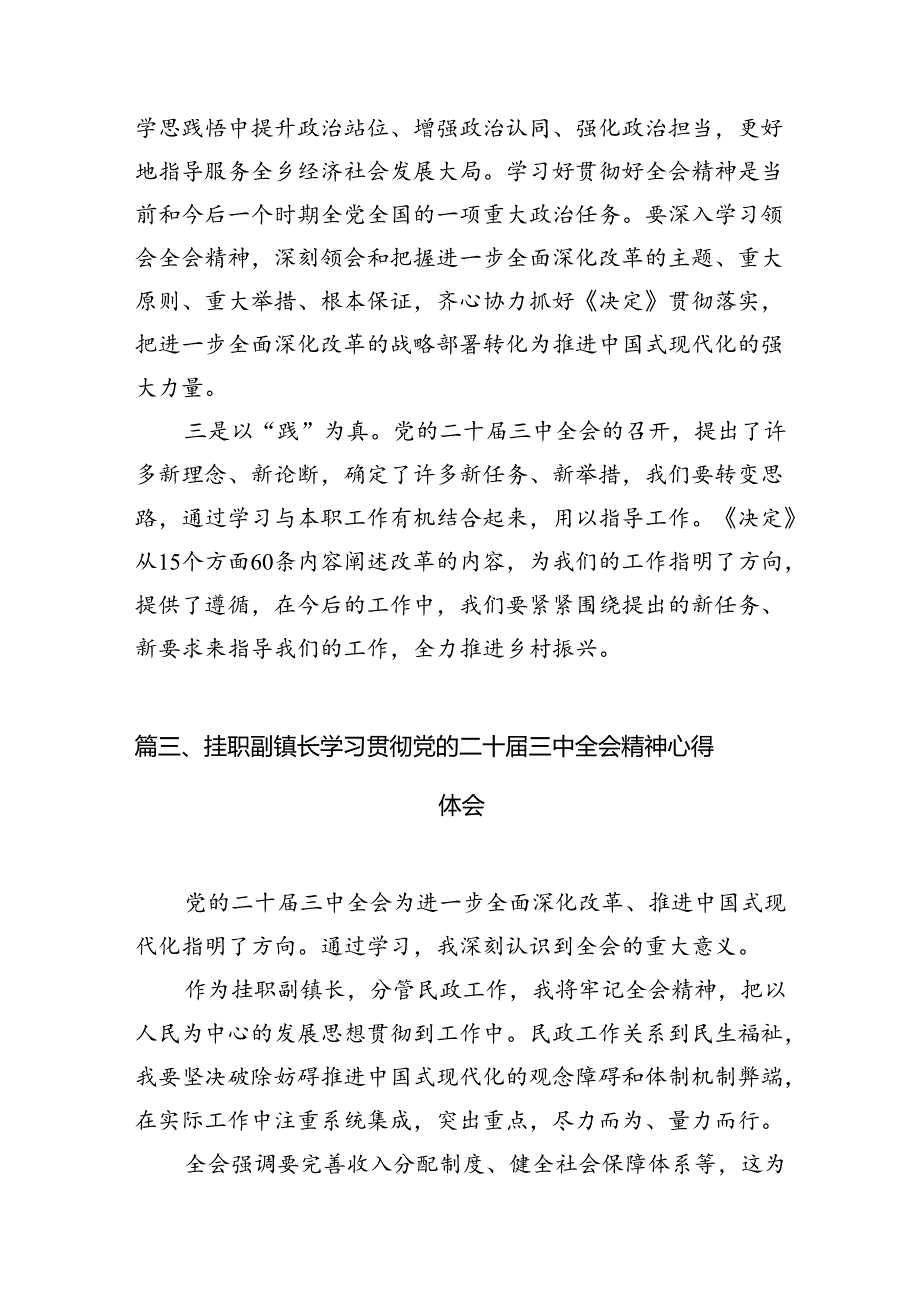 学思践悟中提升政治站位、增强政治认同、强化政治担当，更好地指导服务全乡经济社会发展大局。学习好贯彻好全会精神是当前和今后一个时期全党全国的一项重大政治任务。要深入学习领会全会精神，深刻领会和把握进一步全面深化改革的主题、重大原则、重大举措、根本保证，齐心协力抓好《决定》贯彻落实，把进一步全面深化改革的战略部署转化为推进中国式现代化的强大力量。

三是以“践”为真。党的二十届三中全会的召开，提出了许多新理念、新论断，确定了许多新任务、新举措，我们要转变思路，通过学习与本职工作有机结合起来，用以指导工作。《决定》从15个方面60条内容阐述改革的内容，为我们的工作指明了方向，提供了遵循，在今后的工作中，我们要紧紧围绕提出的新任务、新要求来指导我们的工作，全力推进乡村振兴。

篇三、挂职副镇长学习贯彻党的二十届三中全会精神心得体会

党的二十届三中全会为进一步全面深化改革、推进中国式现代化指明了方向。通过学习，我深刻认识到全会的重大意义。

作为挂职副镇长，分管民政工作，我将牢记全会精神，把以人民为中心的发展思想贯彻到工作中。民政工作关系到民生福祉，我要坚决破除妨碍推进中国式现代化的观念障碍和体制机制弊端，在实际工作中注重系统集成，突出重点，尽力而为、量力而行。

全会强调要完善收入分配制度、健全社会保障体系等，这为